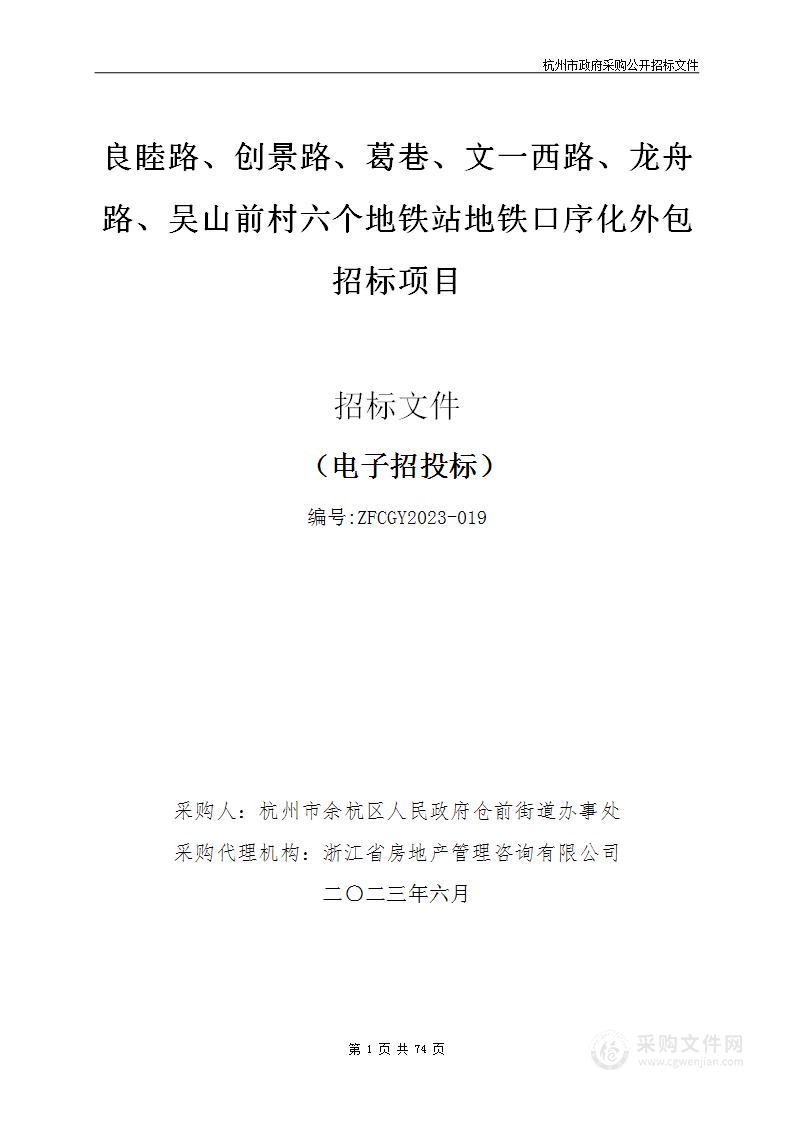 杭州市政府采购公开招标文件

良睦路、创景路、葛巷、文一西路、龙舟路、吴山前村六个地铁站地铁口序化外包招标项目

招标文件

（电子招投标）

编号:ZFCGY2023-019

采购人：杭州市余杭区人民政府仓前街道办事处

采购代理机构：浙江省房地产管理咨询有限公司

二〇二三年六月

第 1 页 共 74 页

采购文件网
www.cgwenjian.com